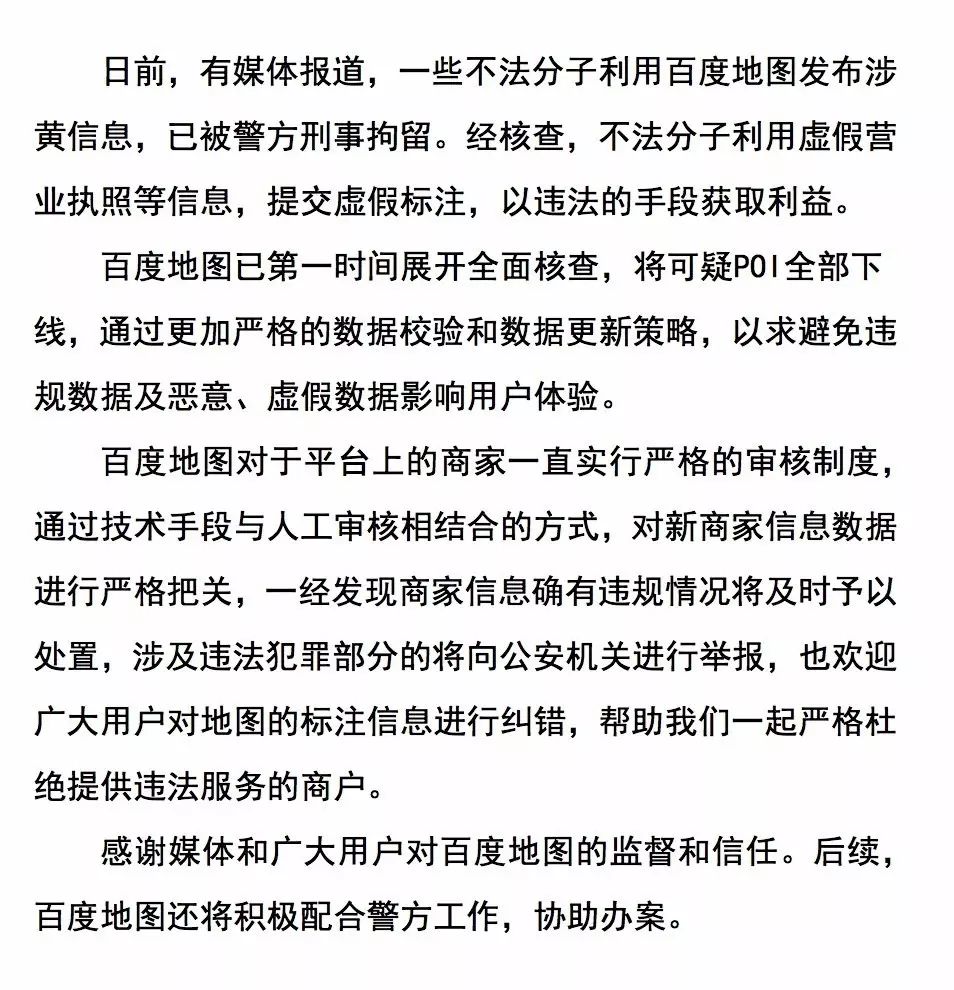 日前，有媒体报道，一些不法分子利用百度地图发布涉黄信息，已被警方刑事拘留。经核查，不法分子利用虚假营业执照等信息，提交虚假标注，以违法的手段获取利益。

百度地图已第一时间展开全面核查，将可疑POI全部下线，通过更加严格的数据校验和数据更新策略，以求避免违规数据及恶意、虚假数据影响用户体验。

百度地图对于平台上的商家一直实行严格的审核制度，通过技术手段与人工审核相结合的方式，对新商家信息数据进行严格把关，一经发现商家信息确有违规情况将及时予以处置，涉及违法犯罪部分的将向公安机关进行举报，也欢迎广大用户对地图的标注信息进行纠错，帮助我们一起严格杜绝提供违法服务的商户。

感谢媒体和广大用户对百度地图的监督和信任。后续，百度地图还将积极配合警方工作，协助办案。